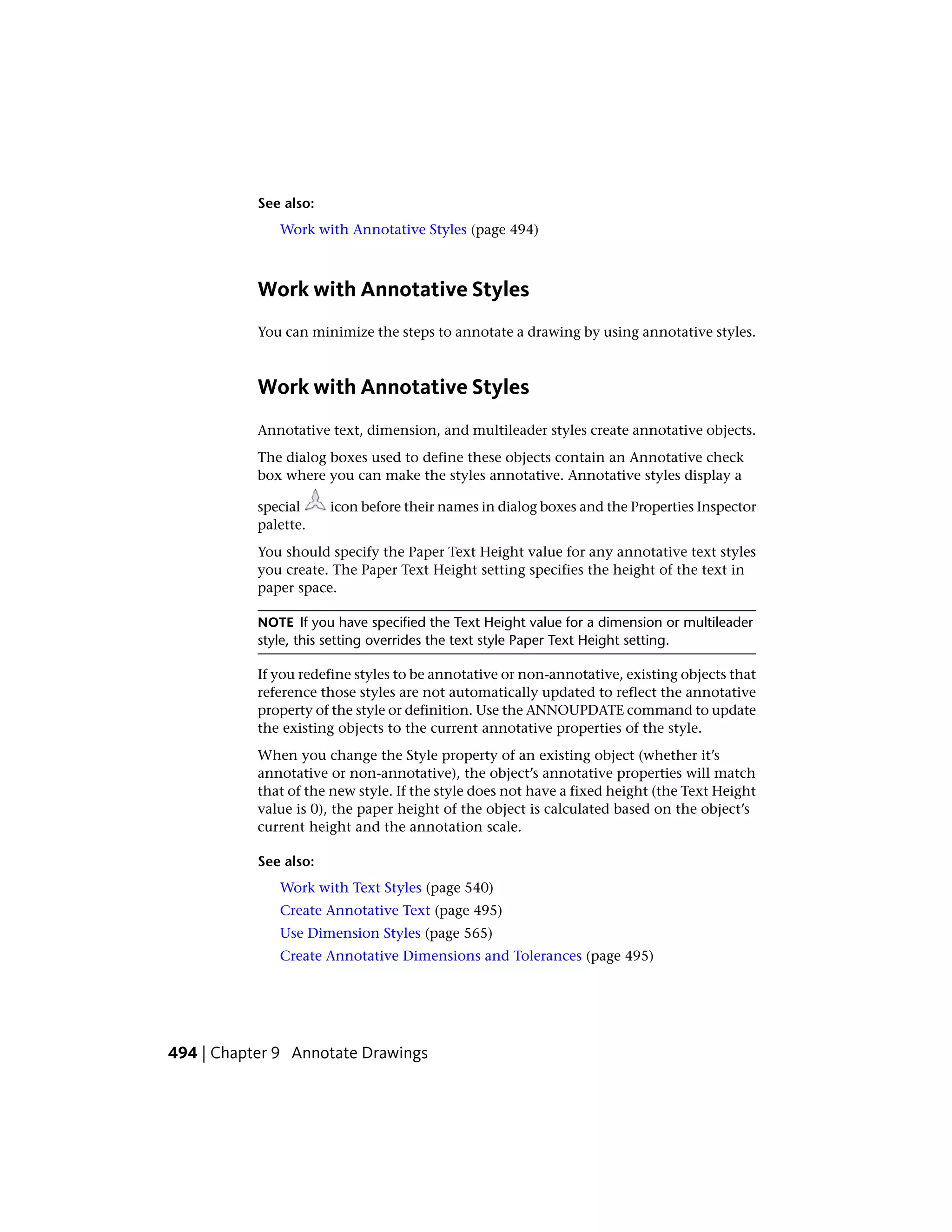 See also:

Work with Annotative Styles (page 494)

Work with Annotative Styles

You can minimize the steps to annotate a drawing by using annotative styles.

Work with Annotative Styles

Annotative text, dimension, and multileader styles create annotative objects.

The dialog boxes used to define these objects contain an Annotative check box where you can make the styles annotative. Annotative styles display a special icon before their names in dialog boxes and the Properties Inspector palette.

You should specify the Paper Text Height value for any annotative text styles you create. The Paper Text Height setting specifies the height of the text in paper space.

NOTE If you have specified the Text Height value for a dimension or multileader style, this setting overrides the text style Paper Text Height setting.

If you redefine styles to be annotative or non-annotative, existing objects that reference those styles are not automatically updated to reflect the annotative property of the style or definition. Use the ANNOUPDATE command to update the existing objects to the current annotative properties of the style.

When you change the Style property of an existing object (whether it's annotative or non-annotative), the object's annotative properties will match that of the new style. If the style does not have a fixed height (the Text Height value is 0), the paper height of the object is calculated based on the object's current height and the annotation scale.

See also:

Work with Text Styles (page 540)
Create Annotative Text (page 495)
Use Dimension Styles (page 565)
Create Annotative Dimensions and Tolerances (page 495)

494 | Chapter 9 Annotate Drawings